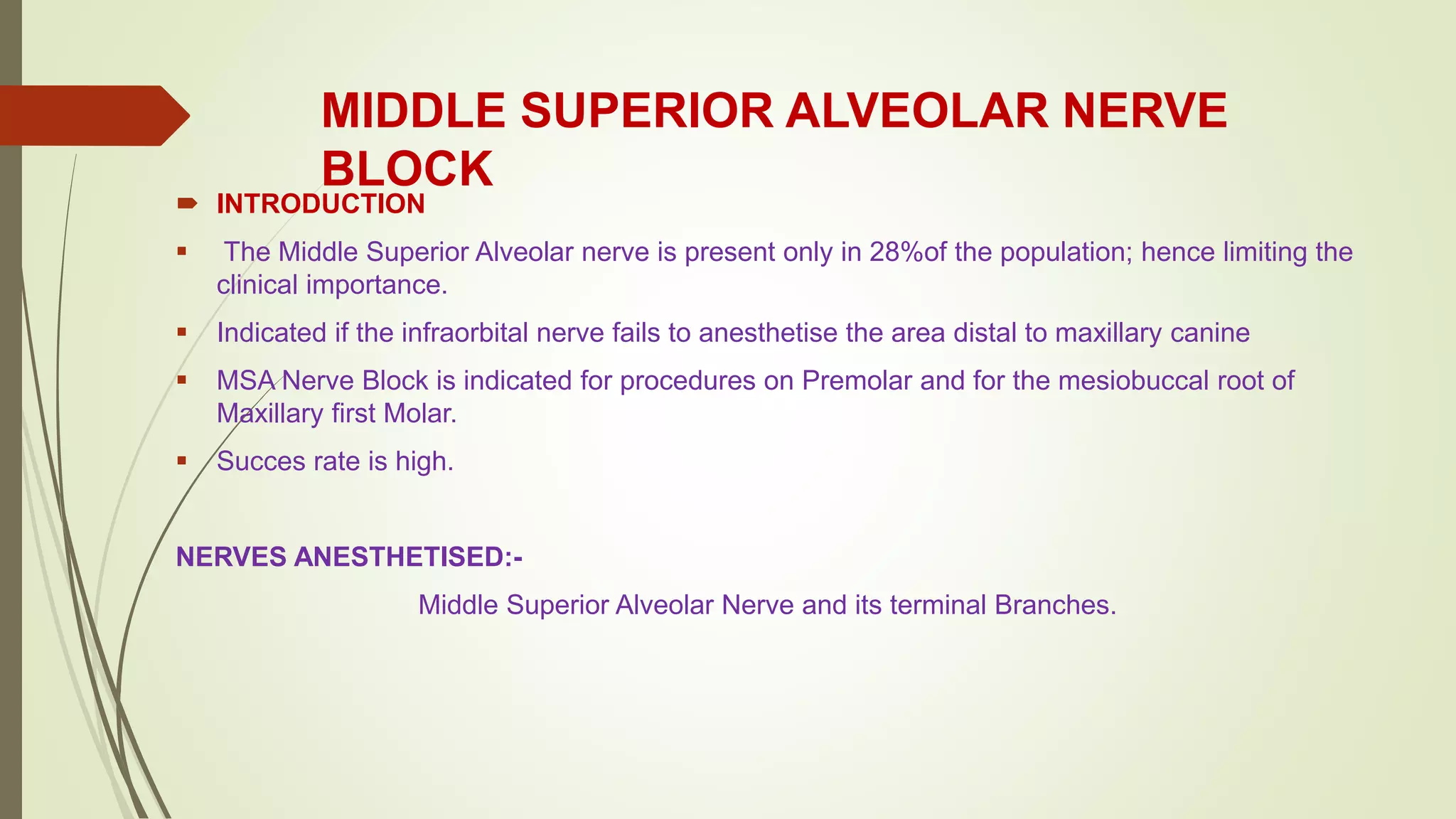 MIDDLE SUPERIOR ALVEOLAR NERVE BLOCK

INTRODUCTION

The Middle Superior Alveolar nerve is present only in 28%of the population; hence limiting the clinical importance.

Indicated if the infraorbital nerve fails to anesthetise the area distal to maxillary canine

MSA Nerve Block is indicated for procedures on Premolar and for the mesiobuccal root of Maxillary first Molar.

Succes rate is high.

NERVES ANESTHETISED:-

Middle Superior Alveolar Nerve and its terminal Branches.